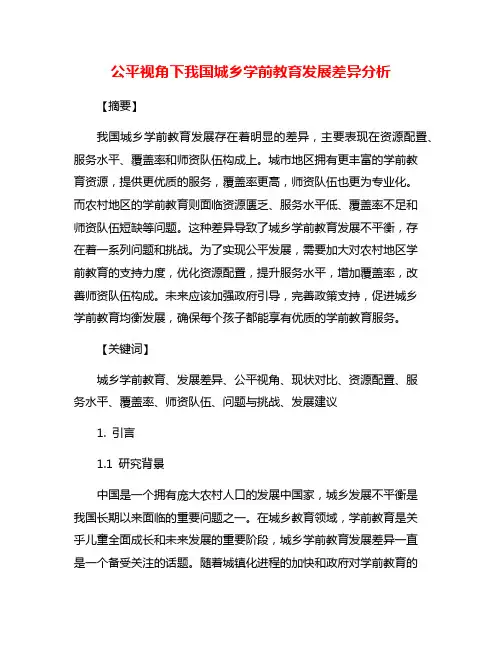 公平视角下我国城乡学前教育发展差异分析

【摘要】

我国城乡学前教育发展存在着明显的差异，主要表现在资源配置、服务水平、覆盖率和师资队伍构成上。城市地区拥有更丰富的学前教育资源，提供更优质的服务，覆盖率更高，师资队伍也更为专业化。而农村地区的学前教育则面临资源匮乏、服务水平低、覆盖率不足和师资队伍短缺等问题。这种差异导致了城乡学前教育发展不平衡，存在着一系列问题和挑战。为了实现公平发展，需要加大对农村地区学前教育的支持力度，优化资源配置，提升服务水平，增加覆盖率，改善师资队伍构成。未来应该加强政府引导，完善政策支持，促进城乡学前教育均衡发展，确保每个孩子都能享有优质的学前教育服务。

【关键词】

城乡学前教育、发展差异、公平视角、现状对比、资源配置、服务水平、覆盖率、师资队伍、问题与挑战、发展建议

1. 引言

1.1 研究背景

中国是一个拥有庞大农村人口的发展中国家，城乡发展不平衡是我国长期以来面临的重要问题之一。在城乡教育领域，学前教育是关乎儿童全面成长和未来发展的重要阶段，城乡学前教育发展差异一直是一个备受关注的话题。随着城镇化进程的加快和政府对学前教育的